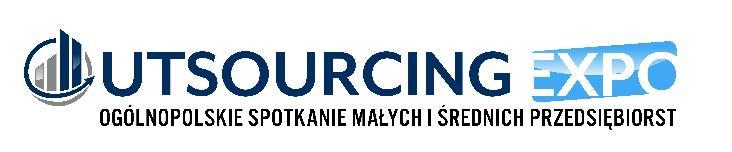 UTSOURCING EXPO
OGÓLNOPOLSKIE SPOTKANIE MAŁYCH I ŚREDNICH PRZEDSIĘBIORST